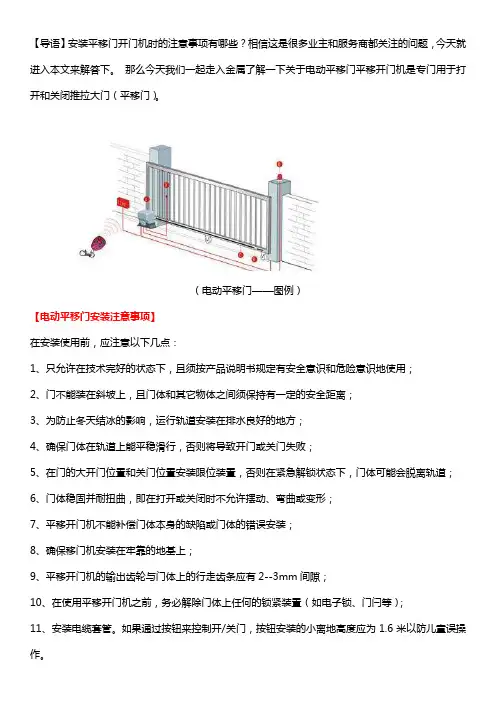 【导语】安装平移门开门机时的注意事项有哪些？相信这是很多业主和服务商都关注的问题，今天就进入本文来解答下。 那么今天我们一起走入金属了解一下关于电动平移门平移开门机是专门用于打开和关闭推拉大门（平移门）。

（电动平移门——图例）

【电动平移门安装注意事项】

在安装使用前，应注意以下几点：

1、只允许在技术完好的状态下，且须按产品说明书规定有安全意识和危险意识地使用；

2、门不能装在斜坡上，且门体和其它物体之间须保持有一定的安全距离；

3、为防止冬天结冰的影响，运行轨道安装在排水良好的地方；

4、确保门体在轨道上能平稳滑行，否则将导致开门或关门失败；

5、在门的大开门位置和关门位置安装限位装置，否则在紧急解锁状态下，门体可能会脱离轨道；

6、门体稳固并耐扭曲，即在打开或关闭时不允许摆动、弯曲或变形；

7、平移开门机不能补偿门体本身的缺陷或门体的错误安装；

8、确保移门机安装在牢靠的地基上；

9、平移开门机的输出齿轮与门体上的行走齿条应有 2--3mm 间隙；

10、在使用平移开门机之前，务必解除门体上任何的锁紧装置（如电子锁、门闩等）；

11、安装电缆套管。如果通过按钮来控制开/关门，按钮安装的小离地高度应为 1.6 米以防儿童误操作。